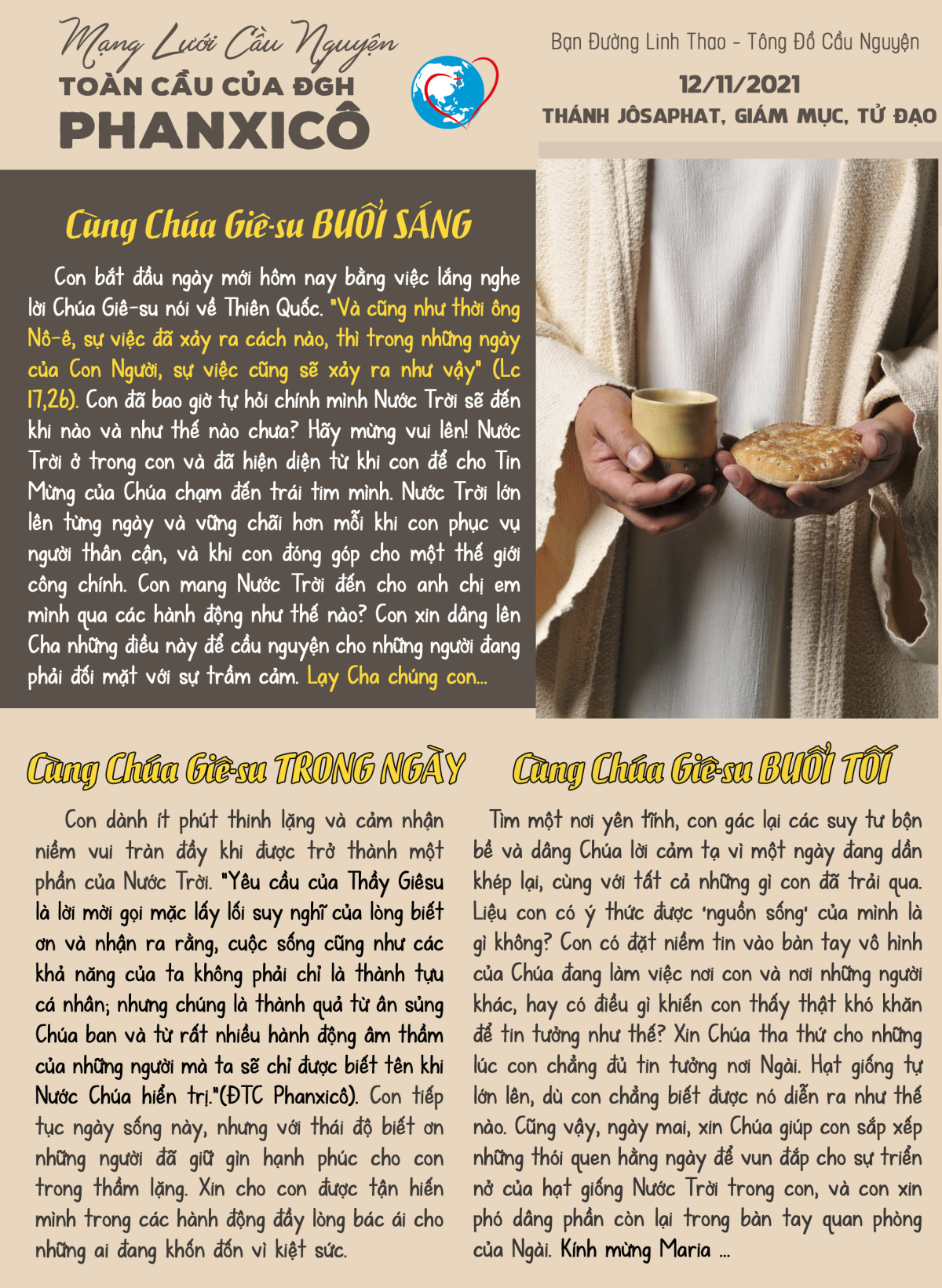 Mạng Lưới Cầu Nguyện
TOÀN CẦU CỦA ĐGH
PHANXICÔ

Bạn Đường Linh Thao - Tông Đồ Cầu Nguyện
12/11/2021
THÁNH JÔSAPHAT, GIÁM MỤC, TỬ ĐẠO

Cùng Chúa Giê-su BUỔI SÁNG

Con bắt đầu ngày mới hôm nay bằng việc lắng nghe lời Chúa Giê-su nói về Thiên Quốc. "Và cũng như thời ông Nô-ê, sự việc đã xảy ra cách nào, thì trong những ngày của Con Người, sự việc cũng sẽ xảy ra như vậy" (Lc 17,26). Con đã bao giờ tự hỏi chính mình Nước Trời sẽ đến khi nào và như thế nào chưa? Hãy mừng vui lên! Nước Trời ở trong con và đã hiện diện từ khi con để cho Tin Mừng của Chúa chạm đến trái tim mình. Nước Trời lớn lên từng ngày và vững chãi hơn mỗi khi con phục vụ người thân cận, và khi con đóng góp cho một thế giới công chính. Con mang Nước Trời đến cho anh chị em mình qua các hành động như thế nào? Con xin dâng lên Cha những điều này để cầu nguyện cho những người đang phải đối mặt với sự trầm cảm. Lạy Cha chúng con...

Cùng Chúa Giê-su TRONG NGÀY

Con dành ít phút thinh lặng và cảm nhận niềm vui tràn đầy khi được trở thành một phần của Nước Trời. "Yêu cầu của Thầy Giêsu là lời mời gọi mặc lấy lối suy nghĩ của lòng biết ơn và nhận ra rằng, cuộc sống cũng như các khả năng của ta không phải chỉ là thành tựu cá nhân; nhưng chúng là thành quả từ ân sủng Chúa ban và từ rất nhiều hành động âm thầm của những người mà ta sẽ chỉ được biết tên khi Nước Chúa hiển trị."(ĐTC Phanxicô). Con tiếp tục ngày sống này, nhưng với thái độ biết ơn những người đã giữ gìn hạnh phúc cho con trong thầm lặng. Xin cho con được tận hiến mình trong các hành động đầy lòng bác ái cho những ai đang khốn đốn vì kiệt sức.

Cùng Chúa Giê-su BUỔI TỐI

Tìm một nơi yên tĩnh, con gác lại các suy tư bộn bề và dâng Chúa lời cảm tạ vì một ngày đang dần khép lại, cùng với tất cả những gì con đã trải qua. Liệu con có ý thức được 'nguồn sống' của mình là gì không? Con có đặt niềm tin vào bàn tay vô hình của Chúa đang làm việc nơi con và nơi những người khác, hay có điều gì khiến con thấy thật khó khăn để tin tưởng như thế? Xin Chúa tha thứ cho những lúc con chẳng đủ tin tưởng nơi Ngài. Hạt giống tự lớn lên, dù con chẳng biết được nó diễn ra như thế nào. Cũng vậy, ngày mai, xin Chúa giúp con sắp xếp những thói quen hằng ngày để vun đắp cho sự triển nở của hạt giống Nước Trời trong con, và con xin phó dâng phần còn lại trong bàn tay quan phòng của Ngài. Kính mừng Maria ...